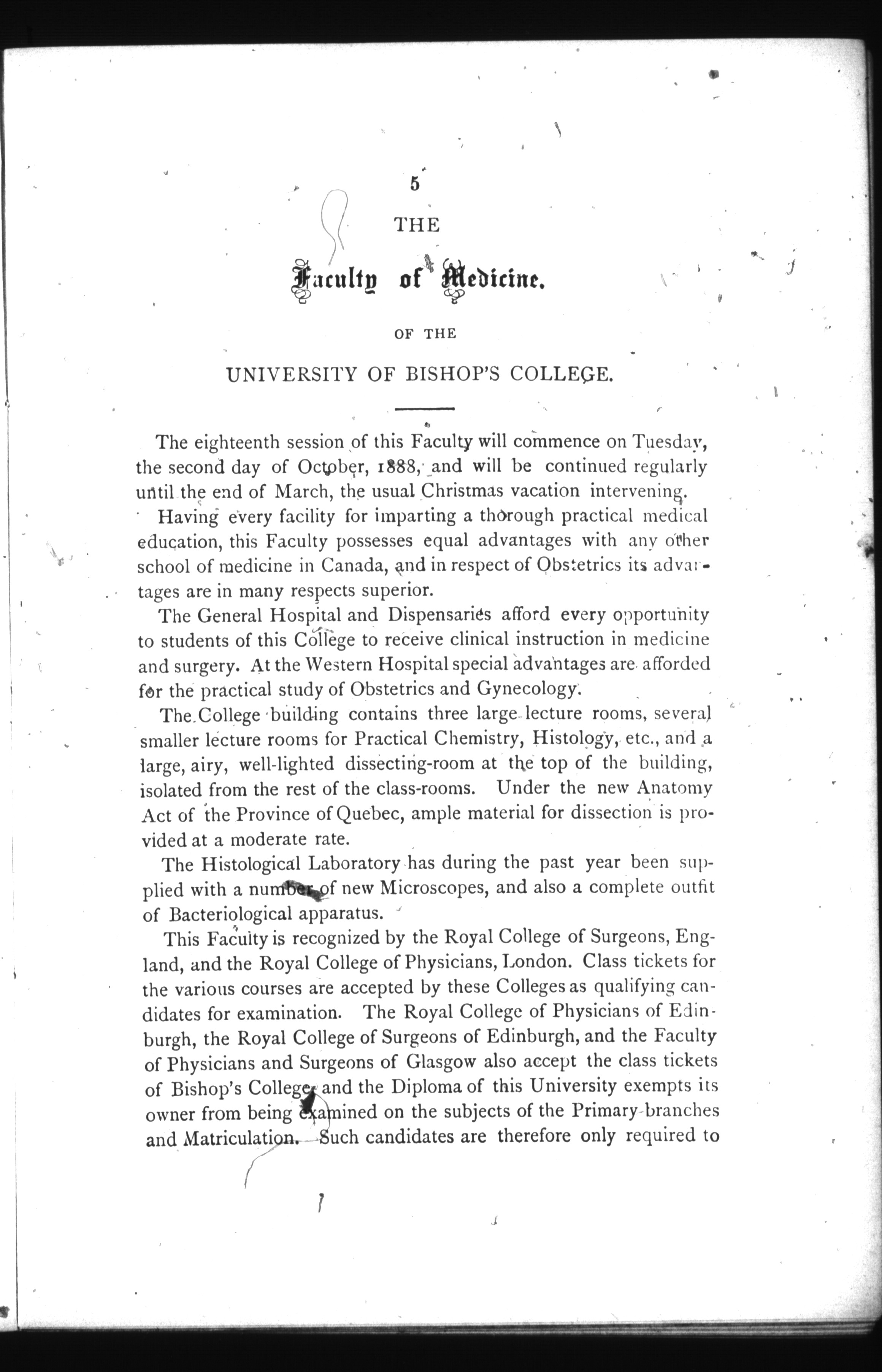 5

THE

Faculty of Medicine.

OF THE

UNIVERSITY OF BISHOP'S COLLEGE.

The eighteenth session of this Faculty will commence on Tuesday, the second day of October, 1888, and will be continued regularly until the end of March, the usual Christmas vacation intervening.

Having every facility for imparting a thorough practical medical education, this Faculty possesses equal advantages with any other school of medicine in Canada, and in respect of Obstetrics its advantages are in many respects superior.

The General Hospital and Dispensaries afford every opportunity to students of this College to receive clinical instruction in medicine and surgery. At the Western Hospital special advantages are afforded for the practical study of Obstetrics and Gynecology.

The College building contains three large lecture rooms, several smaller lecture rooms for Practical Chemistry, Histology, etc., and a large, airy, well-lighted dissecting-room at the top of the building, isolated from the rest of the class-rooms. Under the new Anatomy Act of the Province of Quebec, ample material for dissection is provided at a moderate rate.

The Histological Laboratory has during the past year been supplied with a number of new Microscopes, and also a complete outfit of Bacteriological apparatus.

This Faculty is recognized by the Royal College of Surgeons, England, and the Royal College of Physicians, London. Class tickets for the various courses are accepted by these Colleges as qualifying candidates for examination. The Royal College of Physicians of Edinburgh, the Royal College of Surgeons of Edinburgh, and the Faculty of Physicians and Surgeons of Glasgow also accept the class tickets of Bishop's College, and the Diploma of this University exempts its owner from being examined on the subjects of the Primary branches and Matriculation. Such candidates are therefore only required to